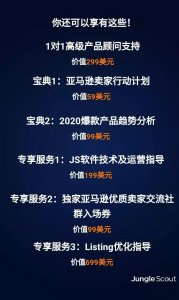 你还可以享有这些！

1对1高级产品顾问支持

价值299美元

宝典1：亚马逊卖家行动计划

价值59美元

宝典2：2020爆款产品趋势分析

价值99美元

专享服务1：JS软件技术及运营指导

价值199美元

专享服务2：独家亚马逊优质卖家交流社群入场券

价值99美元

专享服务3：Listing优化指导

价值699美元

Jungle Scout